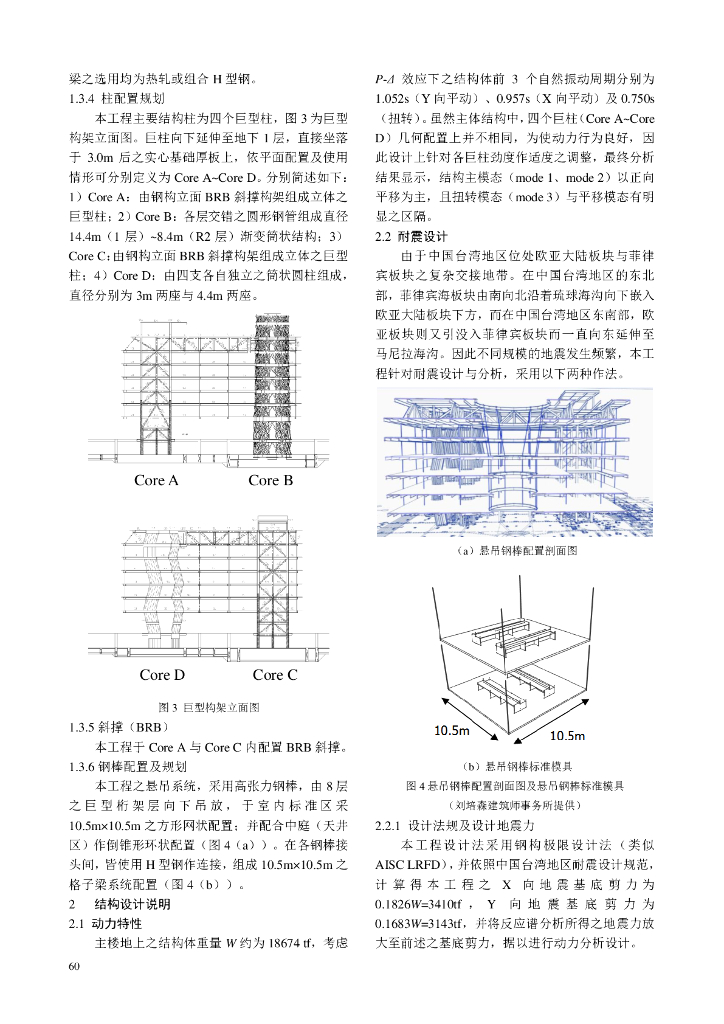 梁之选用均为热轧或组合 H 型钢。

1.3.4 柱配置规划

本工程主要结构柱为四个巨型柱，图 3 为巨型构架立面图。巨柱向下延伸至地下 1 层，直接坐落于 3.0m 后之实心基础厚板上，依平面配置及使用情形可分别定义为 Core A~Core D。分别简述如下：1）Core A：由钢构立面 BRB 斜撑构架组成立体之巨型柱；2）Core B：各层交错之圆形钢管组成直径 14.4m（1 层）~8.4m（R2 层）渐变筒状结构；3）Core C：由钢构立面 BRB 斜撑构架组成立体之巨型柱；4）Core D：由四支各自独立之筒状圆柱组成，直径分别为 3m 两座与 4.4m 两座。

Core A　　Core B

Core D　　Core C

图 3 巨型构架立面图

1.3.5 斜撑（BRB）

本工程于 Core A 与 Core C 内配置 BRB 斜撑。

1.3.6 钢棒配置及规划

本工程之悬吊系统，采用高张力钢棒，由 8 层之巨型桁架层向下吊放，于室内标准区采 10.5m×10.5m 之方形网状配置；并配合中庭（天井区）作倒锥形环状配置（图 4（a））。在各钢棒接头间，皆使用 H 型钢作连接，组成 10.5m×10.5m 之格子梁系统配置（图 4（b））。

2　结构设计说明

2.1 动力特性

主楼地上之结构体重量 $W$ 约为 18674 tf，考虑 $P$-$\Delta$ 效应下之结构体前 3 个自然振动周期分别为 1.052s（Y 向平动）、0.957s（X 向平动）及 0.750s（扭转）。虽然主体结构中，四个巨柱（Core A~Core D）几何配置上并不相同，为使动力行为良好，因此设计上针对各巨柱劲度作适度之调整，最终分析结果显示，结构主模态（mode 1、mode 2）以正向平移为主，且扭转模态（mode 3）与平移模态有明显之区隔。

2.2 耐震设计

由于中国台湾地区位处欧亚大陆板块与菲律宾板块之复杂交接地带。在中国台湾地区的东北部，菲律宾海板块由南向北沿着琉球海沟向下嵌入欧亚大陆板块下方，而在中国台湾地区东南部，欧亚板块则又引没入菲律宾板块而一直向东延伸至马尼拉海沟。因此不同规模的地震发生频繁，本工程针对耐震设计与分析，采用以下两种作法。

（a）悬吊钢棒配置剖面图

10.5m　10.5m

（b）悬吊钢棒标准模具

图 4 悬吊钢棒配置剖面图及悬吊钢棒标准模具
（刘培森建筑师事务所提供）

2.2.1 设计法规及设计地震力

本工程设计法采用钢构极限设计法（类似 AISC LRFD），并依照中国台湾地区耐震设计规范，计算得本工程之 X 向地震基底剪力为 0.1826$W$=3410tf，Y 向地震基底剪力为 0.1683$W$=3143tf，并将反应谱分析所得之地震力放大至前述之基底剪力，据以进行动力分析设计。

60